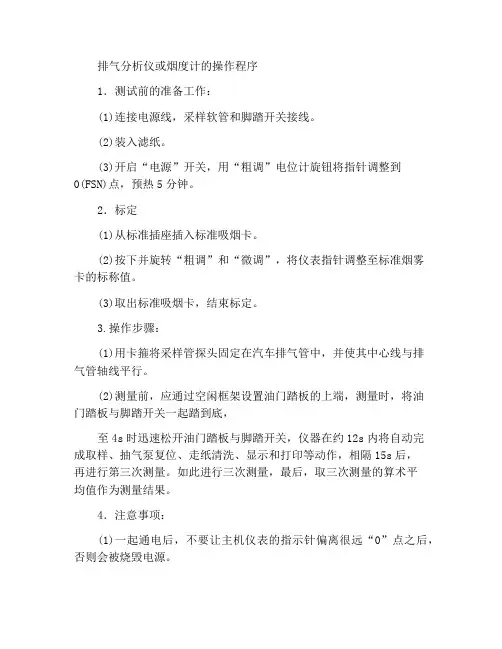 排气分析仪或烟度计的操作程序

1．测试前的准备工作：

(1)连接电源线，采样软管和脚踏开关接线。

(2)装入滤纸。

(3)开启“电源”开关，用“粗调”电位计旋钮将指针调整到0(FSN)点，预热5分钟。

2．标定

(1)从标准插座插入标准吸烟卡。

(2)按下并旋转“粗调”和“微调”，将仪表指针调整至标准烟雾卡的标称值。

(3)取出标准吸烟卡，结束标定。

3.操作步骤：

(1)用卡箍将采样管探头固定在汽车排气管中，并使其中心线与排气管轴线平行。

(2)测量前，应通过空闲框架设置油门踏板的上端，测量时，将油门踏板与脚踏开关一起踏到底，

至4s时迅速松开油门踏板与脚踏开关，仪器在约12s内将自动完成取样、抽气泵复位、走纸清洗、显示和打印等动作，相隔15s后，再进行第三次测量。如此进行三次测量，最后，取三次测量的算术平均值作为测量结果。

4．注意事项：

(1)一起通电后，不要让主机仪表的指示针偏离很远“0”点之后，否则会被烧毁电源。